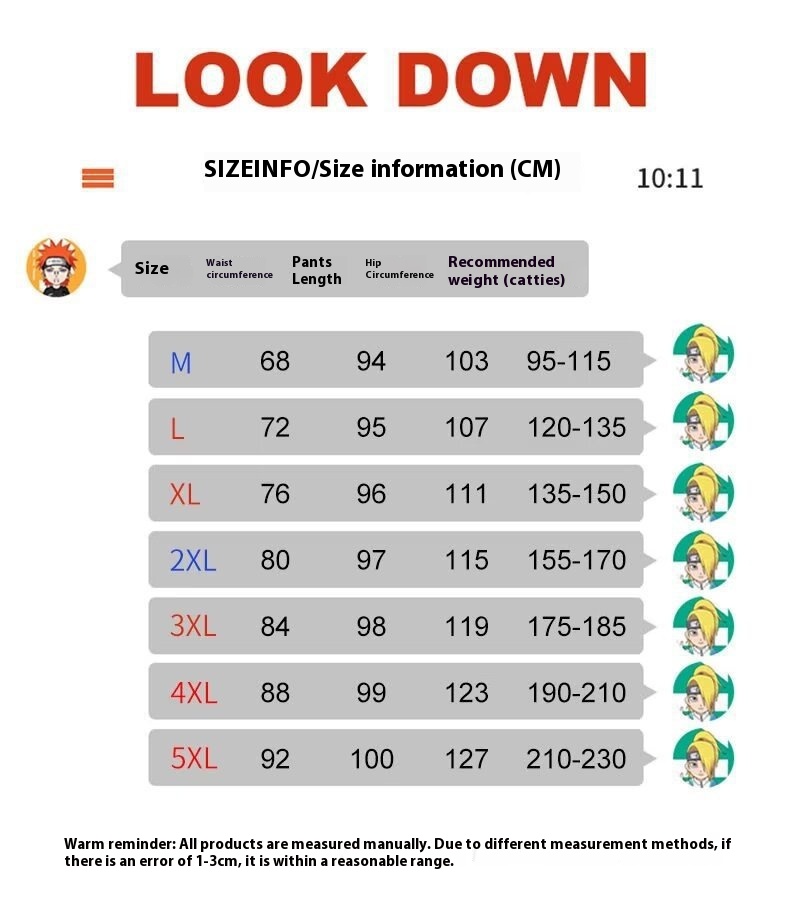 LOOK DOWN

SIZEINFO/Size information (CM)

10:11

| Size | Waist circumference | Pants Length | Hip Circumference | Recommended weight (catties) |
|---|---|---|---|---|
| M | 68 | 94 | 103 | 95-115 |
| L | 72 | 95 | 107 | 120-135 |
| XL | 76 | 96 | 111 | 135-150 |
| 2XL | 80 | 97 | 115 | 155-170 |
| 3XL | 84 | 98 | 119 | 175-185 |
| 4XL | 88 | 99 | 123 | 190-210 |
| 5XL | 92 | 100 | 127 | 210-230 |

Warm reminder: All products are measured manually. Due to different measurement methods, if there is an error of 1-3cm, it is within a reasonable range.